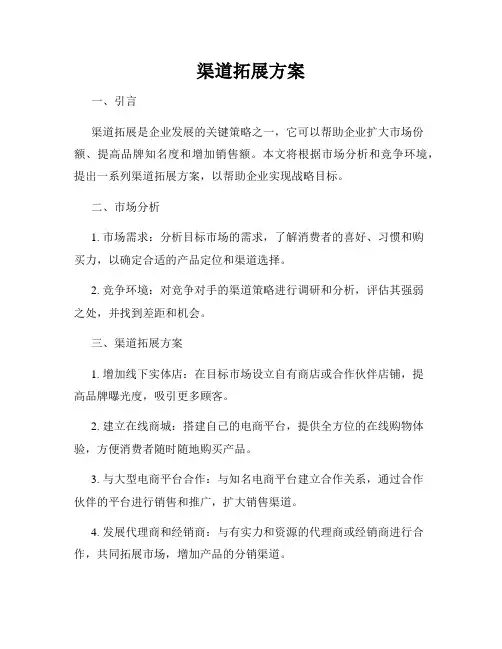 渠道拓展方案

一、引言

渠道拓展是企业发展的关键策略之一，它可以帮助企业扩大市场份额、提高品牌知名度和增加销售额。本文将根据市场分析和竞争环境，提出一系列渠道拓展方案，以帮助企业实现战略目标。

二、市场分析

1. 市场需求：分析目标市场的需求，了解消费者的喜好、习惯和购买力，以确定合适的产品定位和渠道选择。

2. 竞争环境：对竞争对手的渠道策略进行调研和分析，评估其强弱之处，并找到差距和机会。

三、渠道拓展方案

1. 增加线下实体店：在目标市场设立自有商店或合作伙伴店铺，提高品牌曝光度，吸引更多顾客。

2. 建立在线商城：搭建自己的电商平台，提供全方位的在线购物体验，方便消费者随时随地购买产品。

3. 与大型电商平台合作：与知名电商平台建立合作关系，通过合作伙伴的平台进行销售和推广，扩大销售渠道。

4. 发展代理商和经销商：与有实力和资源的代理商或经销商进行合作，共同拓展市场，增加产品的分销渠道。